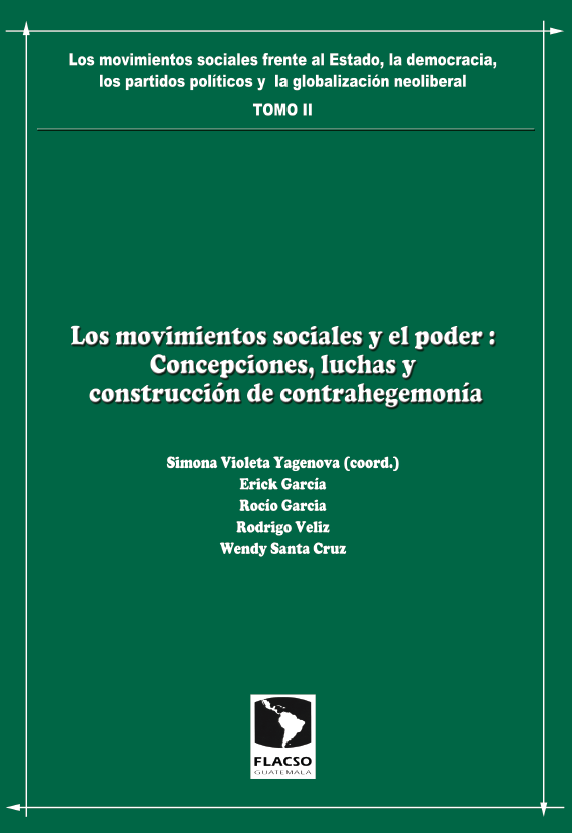 Los movimientos sociales frente al Estado, la democracia, los partidos políticos y la globalización neoliberal
TOMO II

Los movimientos sociales y el poder : Concepciones, luchas y construcción de contrahegemonía

Simona Violeta Yagenova (coord.)
Erick García
Rocío García
Rodrigo Veliz
Wendy Santa Cruz

FLACSO
GUATEMALA